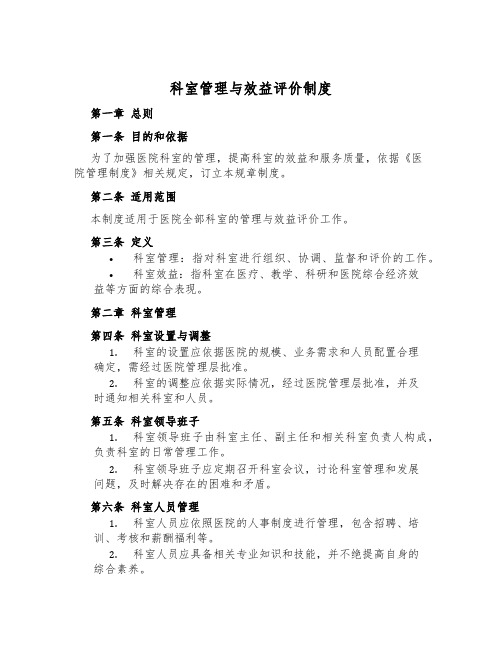 科室管理与效益评价制度

第一章 总则

第一条 目的和依据

为了加强医院科室的管理，提高科室的效益和服务质量，依据《医院管理制度》相关规定，订立本规章制度。

第二条 适用范围

本制度适用于医院全部科室的管理与效益评价工作。

第三条 定义

• 科室管理：指对科室进行组织、协调、监督和评价的工作。

• 科室效益：指科室在医疗、教学、科研和医院综合经济效益等方面的综合表现。

第二章 科室管理

第四条 科室设置与调整

1. 科室的设置应依据医院的规模、业务需求和人员配置合理确定，需经过医院管理层批准。

2. 科室的调整应依据实际情况，经过医院管理层批准，并及时通知相关科室和人员。

第五条 科室领导班子

1. 科室领导班子由科室主任、副主任和相关科室负责人构成，负责科室的日常管理工作。

2. 科室领导班子应定期召开科室会议，讨论科室管理和发展问题，及时解决存在的困难和矛盾。

第六条 科室人员管理

1. 科室人员应依照医院的人事制度进行管理，包含招聘、培训、考核和薪酬福利等。

2. 科室人员应具备相关专业知识和技能，并不绝提高自身的综合素养。